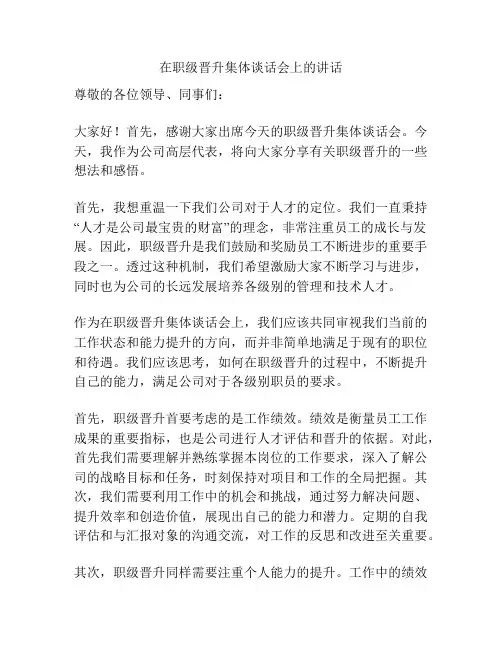 在职级晋升集体谈话会上的讲话

尊敬的各位领导、同事们：

大家好！首先，感谢大家出席今天的职级晋升集体谈话会。今天，我作为公司高层代表，将向大家分享有关职级晋升的一些想法和感悟。

首先，我想重温一下我们公司对于人才的定位。我们一直秉持“人才是公司最宝贵的财富”的理念，非常注重员工的成长与发展。因此，职级晋升是我们鼓励和奖励员工不断进步的重要手段之一。透过这种机制，我们希望激励大家不断学习与进步，同时也为公司的长远发展培养各级别的管理和技术人才。

作为在职级晋升集体谈话会上，我们应该共同审视我们当前的工作状态和能力提升的方向，而并非简单地满足于现有的职位和待遇。我们应该思考，如何在职级晋升的过程中，不断提升自己的能力，满足公司对于各级别职员的要求。

首先，职级晋升首要考虑的是工作绩效。绩效是衡量员工工作成果的重要指标，也是公司进行人才评估和晋升的依据。对此，首先我们需要理解并熟练掌握本岗位的工作要求，深入了解公司的战略目标和任务，时刻保持对项目和工作的全局把握。其次，我们需要利用工作中的机会和挑战，通过努力解决问题、提升效率和创造价值，展现出自己的能力和潜力。定期的自我评估和与汇报对象的沟通交流，对工作的反思和改进至关重要。

其次，职级晋升同样需要注重个人能力的提升。工作中的绩效